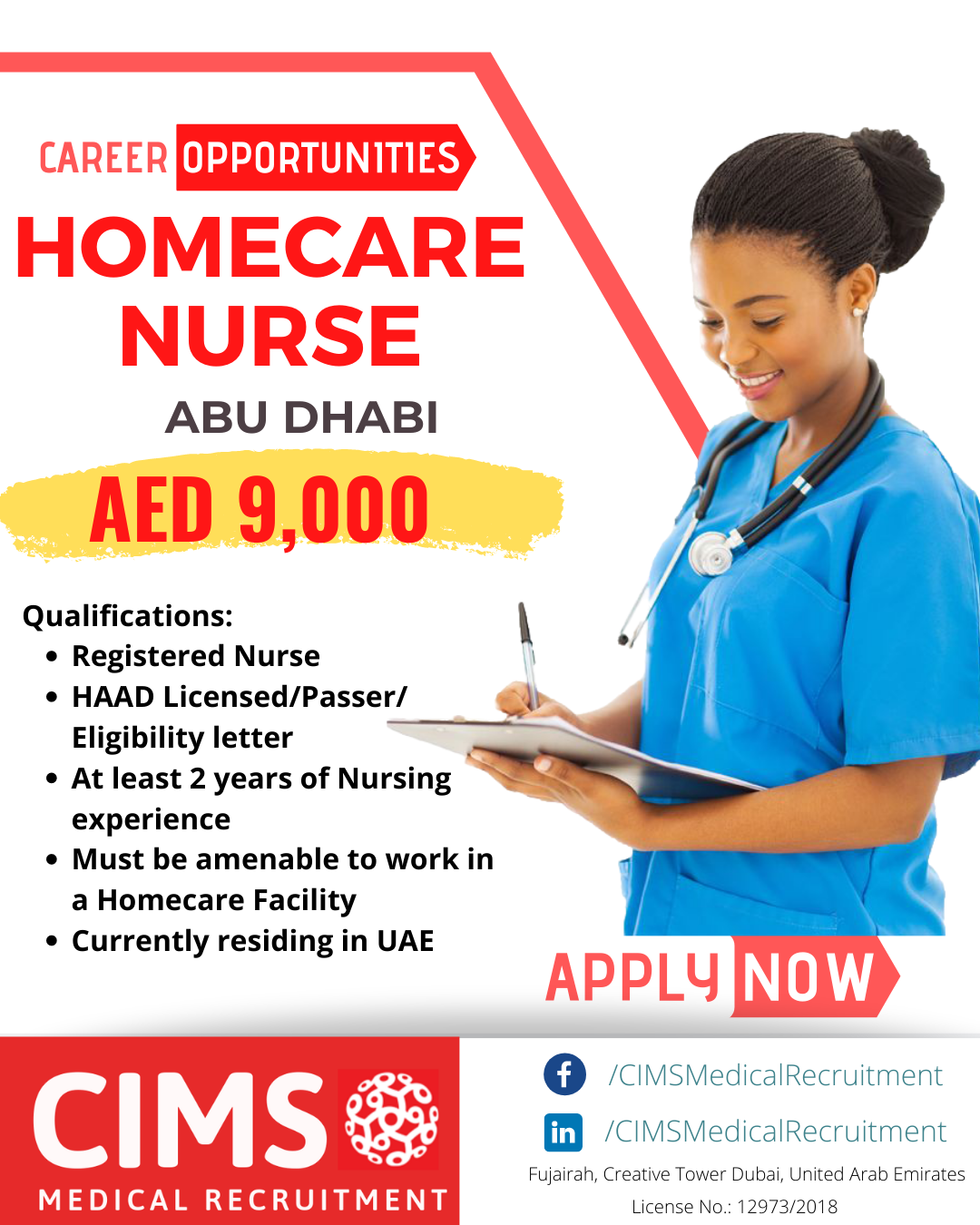 CAREER OPPORTUNITIES

HOMECARE NURSE

ABU DHABI

AED 9,000

Qualifications:
• Registered Nurse
• HAAD Licensed/Passer/ Eligibility letter
• At least 2 years of Nursing experience
• Must be amenable to work in a Homecare Facility
• Currently residing in UAE

APPLY NOW

CIMS
MEDICAL RECRUITMENT

/CIMSMedicalRecruitment
/CIMSMedicalRecruitment
Fujairah, Creative Tower Dubai, United Arab Emirates
License No.: 12973/2018